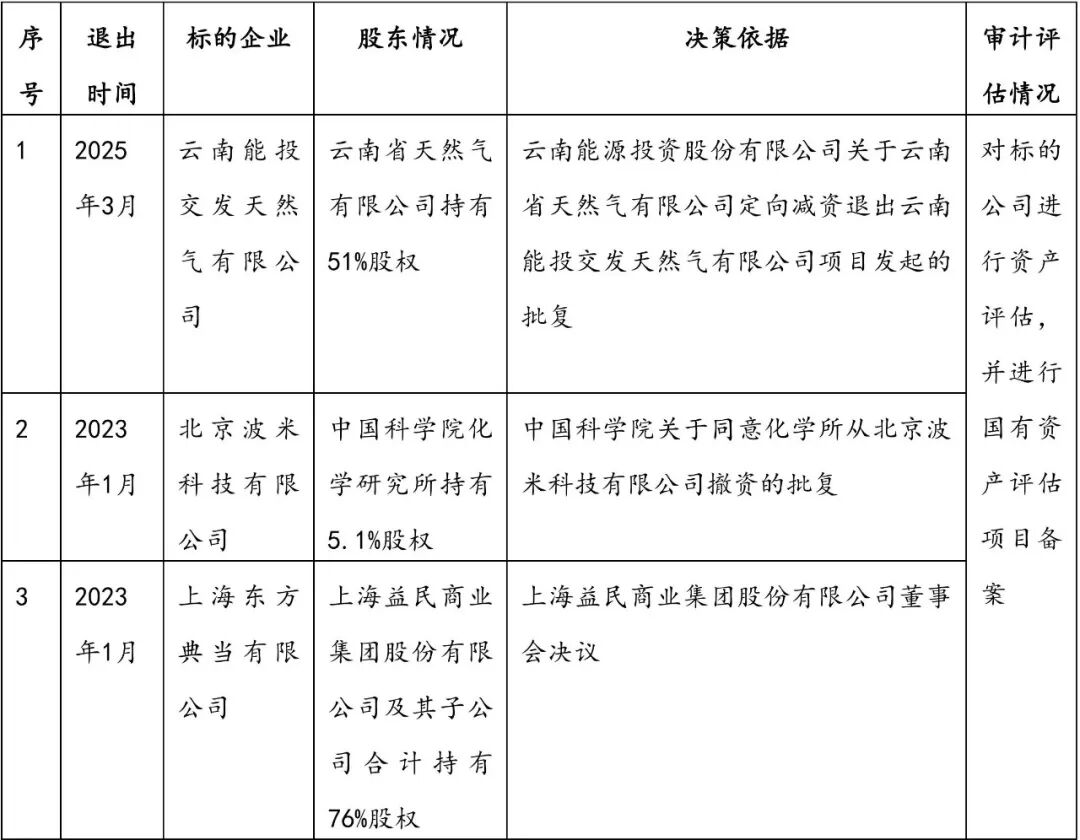 | 序号 | 退出时间 | 标的企业 | 股东情况 | 决策依据 | 审计评估情况 |
|---|---|---|---|---|---|
| 1 | 2025年3月 | 云南能投交发天然气有限公司 | 云南省天然气有限公司持有51%股权 | 云南能源投资股份有限公司关于云南省天然气有限公司定向减资退出云南能投交发天然气有限公司项目发起的批复 | 对标的公司进行资产评估，并进行国有资产评估项目备案 |
| 2 | 2023年1月 | 北京波米科技有限公司 | 中国科学院化学研究所持有5.1%股权 | 中国科学院关于同意化学所从北京波米科技有限公司撤资的批复 | |
| 3 | 2023年1月 | 上海东方典当有限公司 | 上海益民商业集团股份有限公司及其子公司合计持有76%股权 | 上海益民商业集团股份有限公司董事会决议 | |